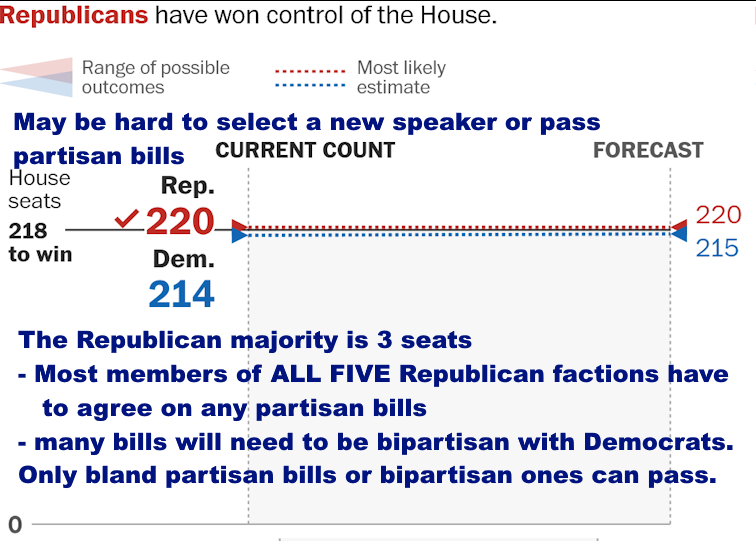 Republicans have won control of the House.

Range of possible outcomes

Most likely estimate

May be hard to select a new speaker or pass partisan bills

CURRENT COUNT

FORECAST

House seats

218 to win

Rep.

220

Dem.

214

220

215

The Republican majority is 3 seats

- Most members of ALL FIVE Republican factions have to agree on any partisan bills

- many bills will need to be bipartisan with Democrats.

Only bland partisan bills or bipartisan ones can pass.

0